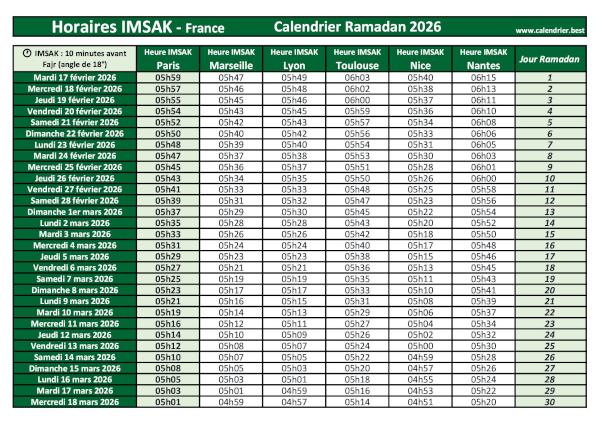 Horaires IMSAK - France Calendrier Ramadan 2026 www.calendrier.best

| IMSAK : 10 minutes avant Fajr (angle de 18°) | Heure IMSAK Paris | Heure IMSAK Marseille | Heure IMSAK Lyon | Heure IMSAK Toulouse | Heure IMSAK Nice | Heure IMSAK Nantes | Jour Ramadan |
|---|---|---|---|---|---|---|---|
| Mardi 17 février 2026 | 05h59 | 05h47 | 05h49 | 06h03 | 05h40 | 06h15 | 1 |
| Mercredi 18 février 2026 | 05h57 | 05h46 | 05h48 | 06h02 | 05h38 | 06h13 | 2 |
| Jeudi 19 février 2026 | 05h55 | 05h45 | 05h46 | 06h00 | 05h37 | 06h11 | 3 |
| Vendredi 20 février 2026 | 05h54 | 05h43 | 05h45 | 05h59 | 05h36 | 06h10 | 4 |
| Samedi 21 février 2026 | 05h52 | 05h42 | 05h43 | 05h57 | 05h34 | 06h08 | 5 |
| Dimanche 22 février 2026 | 05h50 | 05h40 | 05h42 | 05h56 | 05h33 | 06h06 | 6 |
| Lundi 23 février 2026 | 05h48 | 05h39 | 05h40 | 05h54 | 05h31 | 06h05 | 7 |
| Mardi 24 février 2026 | 05h47 | 05h37 | 05h38 | 05h53 | 05h30 | 06h03 | 8 |
| Mercredi 25 février 2026 | 05h45 | 05h36 | 05h37 | 05h51 | 05h28 | 06h01 | 9 |
| Jeudi 26 février 2026 | 05h43 | 05h34 | 05h35 | 05h50 | 05h26 | 06h00 | 10 |
| Vendredi 27 février 2026 | 05h41 | 05h33 | 05h33 | 05h48 | 05h25 | 05h58 | 11 |
| Samedi 28 février 2026 | 05h39 | 05h31 | 05h32 | 05h47 | 05h23 | 05h56 | 12 |
| Dimanche 1er mars 2026 | 05h37 | 05h29 | 05h30 | 05h45 | 05h22 | 05h54 | 13 |
| Lundi 2 mars 2026 | 05h35 | 05h28 | 05h28 | 05h43 | 05h20 | 05h52 | 14 |
| Mardi 3 mars 2026 | 05h33 | 05h26 | 05h26 | 05h42 | 05h18 | 05h50 | 15 |
| Mercredi 4 mars 2026 | 05h31 | 05h24 | 05h24 | 05h40 | 05h17 | 05h48 | 16 |
| Jeudi 5 mars 2026 | 05h29 | 05h23 | 05h23 | 05h38 | 05h15 | 05h46 | 17 |
| Vendredi 6 mars 2026 | 05h27 | 05h21 | 05h21 | 05h36 | 05h13 | 05h45 | 18 |
| Samedi 7 mars 2026 | 05h25 | 05h19 | 05h19 | 05h35 | 05h11 | 05h43 | 19 |
| Dimanche 8 mars 2026 | 05h23 | 05h17 | 05h17 | 05h33 | 05h10 | 05h41 | 20 |
| Lundi 9 mars 2026 | 05h21 | 05h16 | 05h15 | 05h31 | 05h08 | 05h39 | 21 |
| Mardi 10 mars 2026 | 05h19 | 05h14 | 05h13 | 05h29 | 05h06 | 05h37 | 22 |
| Mercredi 11 mars 2026 | 05h16 | 05h12 | 05h11 | 05h27 | 05h04 | 05h34 | 23 |
| Jeudi 12 mars 2026 | 05h14 | 05h10 | 05h09 | 05h26 | 05h02 | 05h32 | 24 |
| Vendredi 13 mars 2026 | 05h12 | 05h08 | 05h07 | 05h24 | 05h00 | 05h30 | 25 |
| Samedi 14 mars 2026 | 05h10 | 05h07 | 05h05 | 05h22 | 04h59 | 05h28 | 26 |
| Dimanche 15 mars 2026 | 05h08 | 05h05 | 05h03 | 05h20 | 04h57 | 05h26 | 27 |
| Lundi 16 mars 2026 | 05h05 | 05h03 | 05h01 | 05h18 | 04h55 | 05h24 | 28 |
| Mardi 17 mars 2026 | 05h03 | 05h01 | 04h59 | 05h16 | 04h53 | 05h22 | 29 |
| Mercredi 18 mars 2026 | 05h01 | 04h59 | 04h57 | 05h14 | 04h51 | 05h20 | 30 |